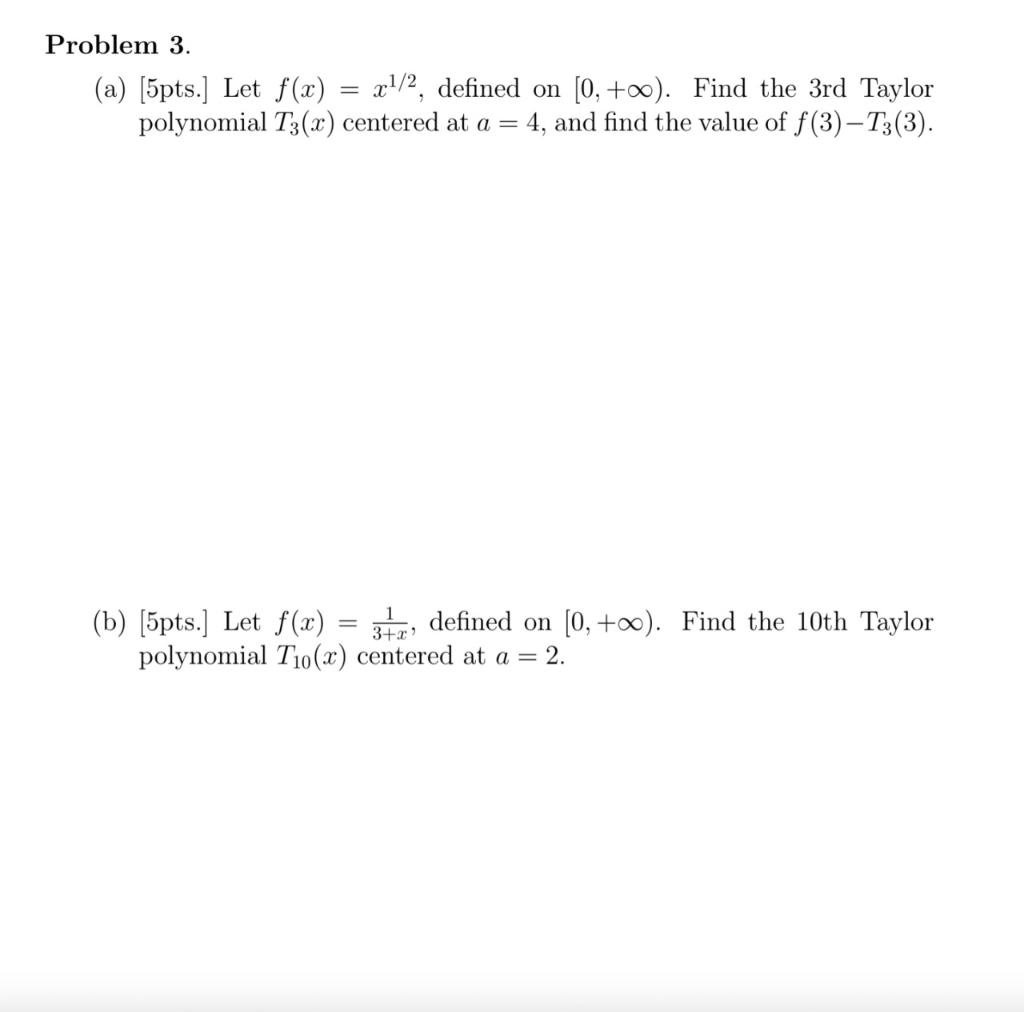 Problem 3.

(a) [5pts.] Let $f(x) = x^{1/2}$, defined on $[0, +\infty)$. Find the 3rd Taylor polynomial $T_3(x)$ centered at $a = 4$, and find the value of $f(3) - T_3(3)$.

(b) [5pts.] Let $f(x) = \frac{1}{3+x}$, defined on $[0, +\infty)$. Find the 10th Taylor polynomial $T_{10}(x)$ centered at $a = 2$.